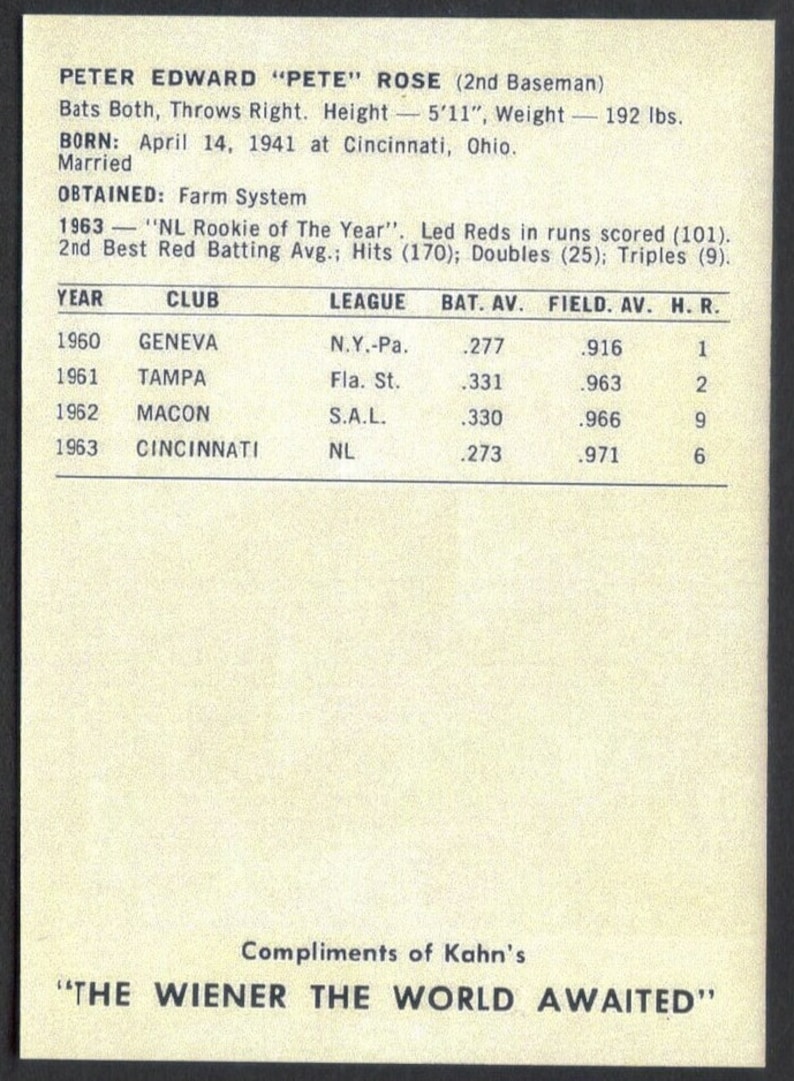 PETER EDWARD "PETE" ROSE (2nd Baseman)
Bats Both, Throws Right. Height — 5'11", Weight — 192 lbs.

BORN: April 14, 1941 at Cincinnati, Ohio.
Married

OBTAINED: Farm System

1963 — "NL Rookie of The Year". Led Reds in runs scored (101). 2nd Best Red Batting Avg.; Hits (170); Doubles (25); Triples (9).

| YEAR | CLUB | LEAGUE | BAT. AV. | FIELD. AV. | H. R. |
|---|---|---|---|---|---|
| 1960 | GENEVA | N.Y.-Pa. | .277 | .916 | 1 |
| 1961 | TAMPA | Fla. St. | .331 | .963 | 2 |
| 1962 | MACON | S.A.L. | .330 | .966 | 9 |
| 1963 | CINCINNATI | NL | .273 | .971 | 6 |

Compliments of Kahn's
"THE WIENER THE WORLD AWAITED"